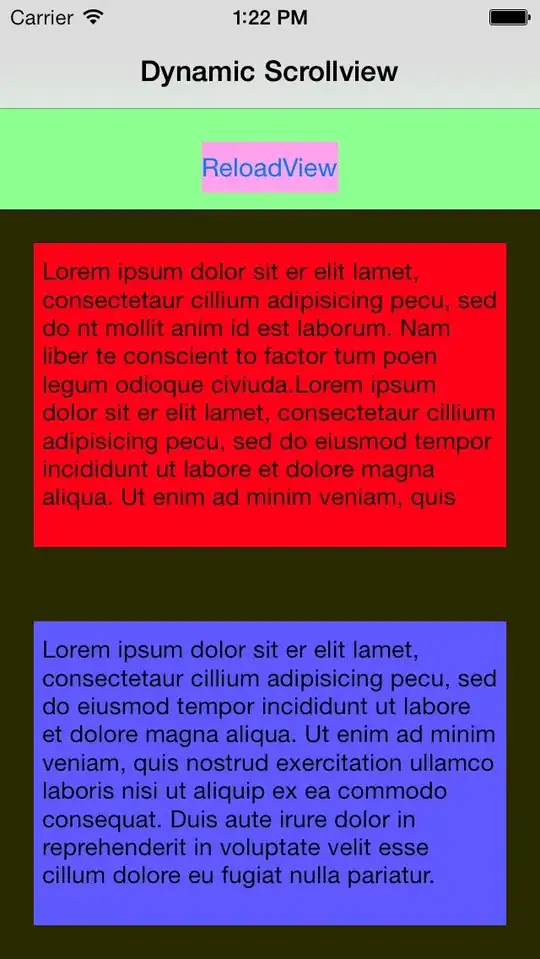 Carrier
1:22 PM

Dynamic Scrollview

ReloadView

Lorem ipsum dolor sit er elit lamet, consectetaur cillium adipisicing pecu, sed do nt mollit anim id est laborum. Nam liber te conscient to factor tum poen legum odioque civiuda.Lorem ipsum dolor sit er elit lamet, consectetaur cillium adipisicing pecu, sed do eiusmod tempor incididunt ut labore et dolore magna aliqua. Ut enim ad minim veniam, quis

Lorem ipsum dolor sit er elit lamet, consectetaur cillium adipisicing pecu, sed do eiusmod tempor incididunt ut labore et dolore magna aliqua. Ut enim ad minim veniam, quis nostrud exercitation ullamco laboris nisi ut aliquip ex ea commodo consequat. Duis aute irure dolor in reprehenderit in voluptate velit esse cillum dolore eu fugiat nulla pariatur.